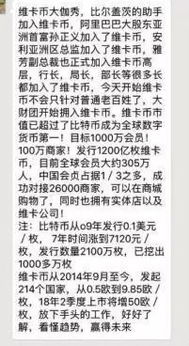 维卡币大伽秀，比尔盖茨的助手加入维卡币，阿里巴巴大股东亚洲首富孙正义加入了维卡币，安利亚洲区总监加入了维卡币，雅芳副总裁也正式加入维卡币高层，行长，局长，部长等很多长都加入了维卡币，今天开始维卡币不会只针对普通老百姓了，大财团开始拥入维卡币。维卡币市值已超过了比特币成为全球数字货币第一！目标1000万会员！100万商家！发行1200亿枚维卡币，目前全球会员大约305万人，中国会贞占据1／3之多，成功对接26000商家，可以在商城购物了，同时也拥有实体店以及维卡公司！
注：比特币从o9年发行0.1美元／枚，7年时间涨到7120元／枚，发行数量2100万枚，已挖出1000多万枚
维卡币从2014年9月至今，发起214个国家，从0.5欧到9.85欧／枚，18年2季度上市将增50欧／枚，放下手头的工作，好好了解，看懂趋势，赢得未来